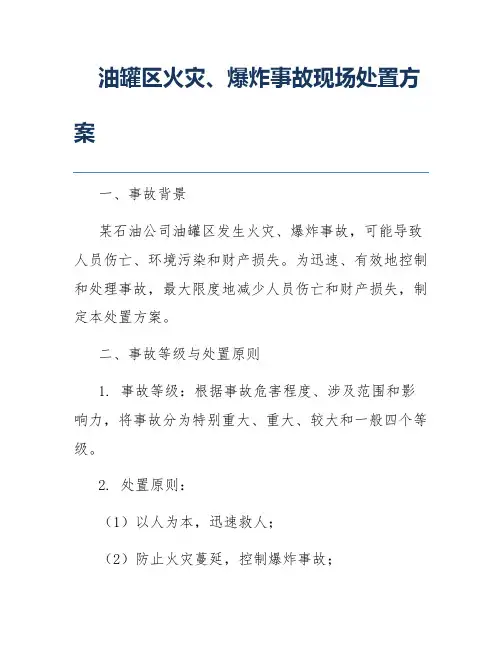 油罐区火灾、爆炸事故现场处置方案

一、事故背景

某石油公司油罐区发生火灾、爆炸事故，可能导致人员伤亡、环境污染和财产损失。为迅速、有效地控制和处理事故，最大限度地减少人员伤亡和财产损失，制定本处置方案。

二、事故等级与处置原则

1. 事故等级：根据事故危害程度、涉及范围和影响力，将事故分为特别重大、重大、较大和一般四个等级。

2. 处置原则：

（1）以人为本，迅速救人；

（2）防止火灾蔓延，控制爆炸事故；